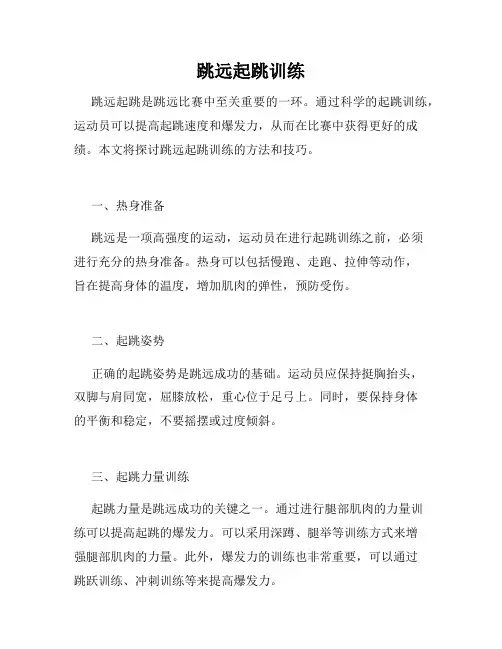 跳远起跳训练

跳远起跳是跳远比赛中至关重要的一环。通过科学的起跳训练，运动员可以提高起跳速度和爆发力，从而在比赛中获得更好的成绩。本文将探讨跳远起跳训练的方法和技巧。

一、热身准备

跳远是一项高强度的运动，运动员在进行起跳训练之前，必须进行充分的热身准备。热身可以包括慢跑、走跑、拉伸等动作，旨在提高身体的温度，增加肌肉的弹性，预防受伤。

二、起跳姿势

正确的起跳姿势是跳远成功的基础。运动员应保持挺胸抬头，双脚与肩同宽，屈膝放松，重心位于足弓上。同时，要保持身体的平衡和稳定，不要摇摆或过度倾斜。

三、起跳力量训练

起跳力量是跳远成功的关键之一。通过进行腿部肌肉的力量训练可以提高起跳的爆发力。可以采用深蹲、腿举等训练方式来增强腿部肌肉的力量。此外，爆发力的训练也非常重要，可以通过跳跃训练、冲刺训练等来提高爆发力。